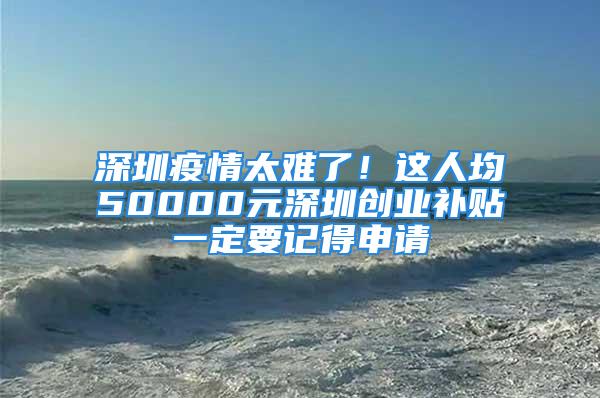 深圳疫情太难了！这人均50000元深圳创业补贴一定要记得申请